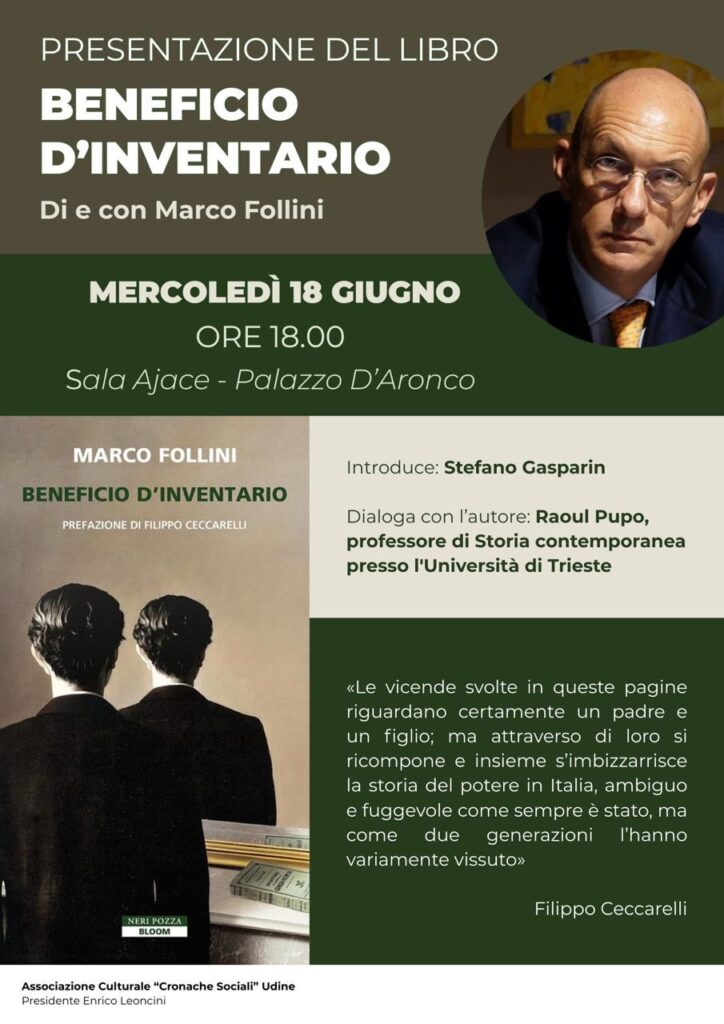 PRESENTAZIONE DEL LIBRO

BENEFICIO D'INVENTARIO

Di e con Marco Follini

MERCOLEDÌ 18 GIUGNO

ORE 18.00

Sala Ajace - Palazzo D'Aronco

MARCO FOLLINI

BENEFICIO D'INVENTARIO

PREFAZIONE DI FILIPPO CECCARELLI

NERI POZZA
BLOOM

Introduce: Stefano Gasparin

Dialoga con l'autore: Raoul Pupo, professore di Storia contemporanea presso l'Università di Trieste

«Le vicende svolte in queste pagine riguardano certamente un padre e un figlio; ma attraverso di loro si ricompone e insieme s'imbizzarrisce la storia del potere in Italia, ambiguo e fuggevole come sempre è stato, ma come due generazioni l'hanno variamente vissuto»

Filippo Ceccarelli

Associazione Culturale "Cronache Sociali" Udine
Presidente Enrico Leoncini